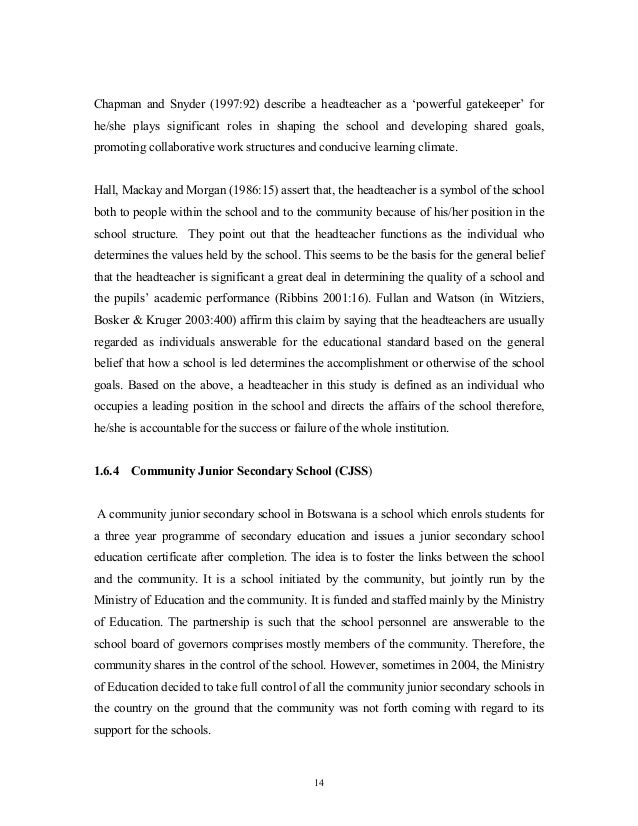 Chapman and Snyder (1997:92) describe a headteacher as a 'powerful gatekeeper' for he/she plays significant roles in shaping the school and developing shared goals, promoting collaborative work structures and conducive learning climate.

Hall, Mackay and Morgan (1986:15) assert that, the headteacher is a symbol of the school both to people within the school and to the community because of his/her position in the school structure. They point out that the headteacher functions as the individual who determines the values held by the school. This seems to be the basis for the general belief that the headteacher is significant a great deal in determining the quality of a school and the pupils' academic performance (Ribbins 2001:16). Fullan and Watson (in Witziers, Bosker & Kruger 2003:400) affirm this claim by saying that the headteachers are usually regarded as individuals answerable for the educational standard based on the general belief that how a school is led determines the accomplishment or otherwise of the school goals. Based on the above, a headteacher in this study is defined as an individual who occupies a leading position in the school and directs the affairs of the school therefore, he/she is accountable for the success or failure of the whole institution.

1.6.4 Community Junior Secondary School (CJSS)

A community junior secondary school in Botswana is a school which enrols students for a three year programme of secondary education and issues a junior secondary school education certificate after completion. The idea is to foster the links between the school and the community. It is a school initiated by the community, but jointly run by the Ministry of Education and the community. It is funded and staffed mainly by the Ministry of Education. The partnership is such that the school personnel are answerable to the school board of governors comprises mostly members of the community. Therefore, the community shares in the control of the school. However, sometimes in 2004, the Ministry of Education decided to take full control of all the community junior secondary schools in the country on the ground that the community was not forth coming with regard to its support for the schools.

14